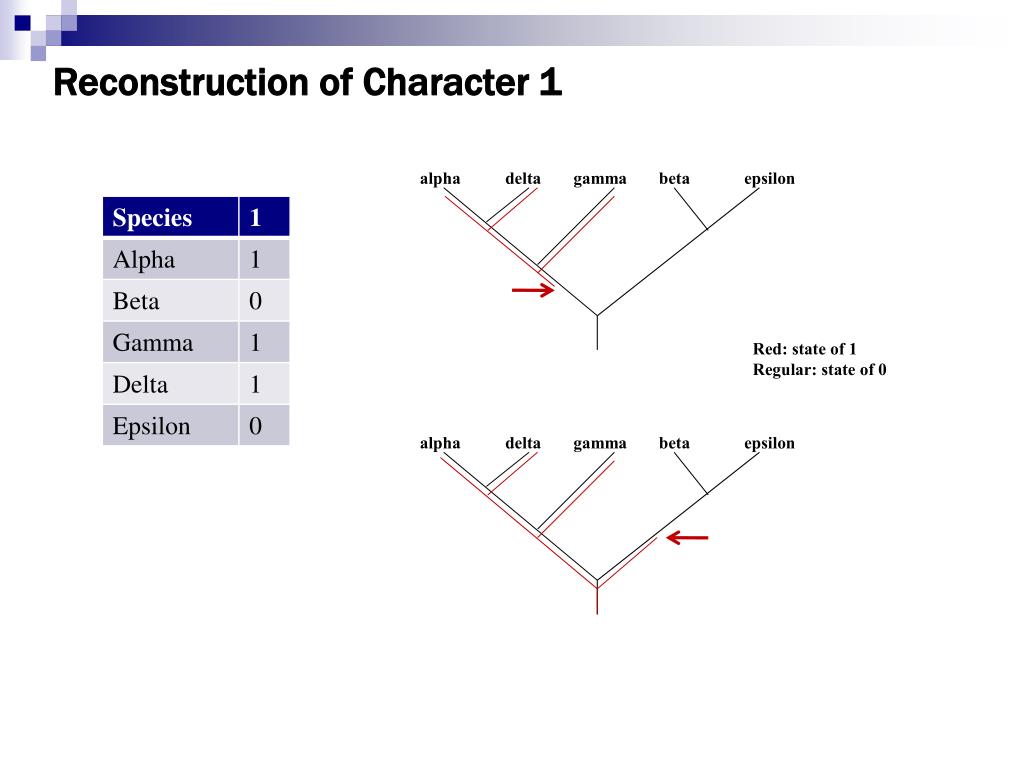 Reconstruction of Character 1

| Species | 1 |
|---|---|
| Alpha | 1 |
| Beta | 0 |
| Gamma | 1 |
| Delta | 1 |
| Epsilon | 0 |

alpha delta gamma beta epsilon

Red: state of 1
Regular: state of 0

alpha delta gamma beta epsilon